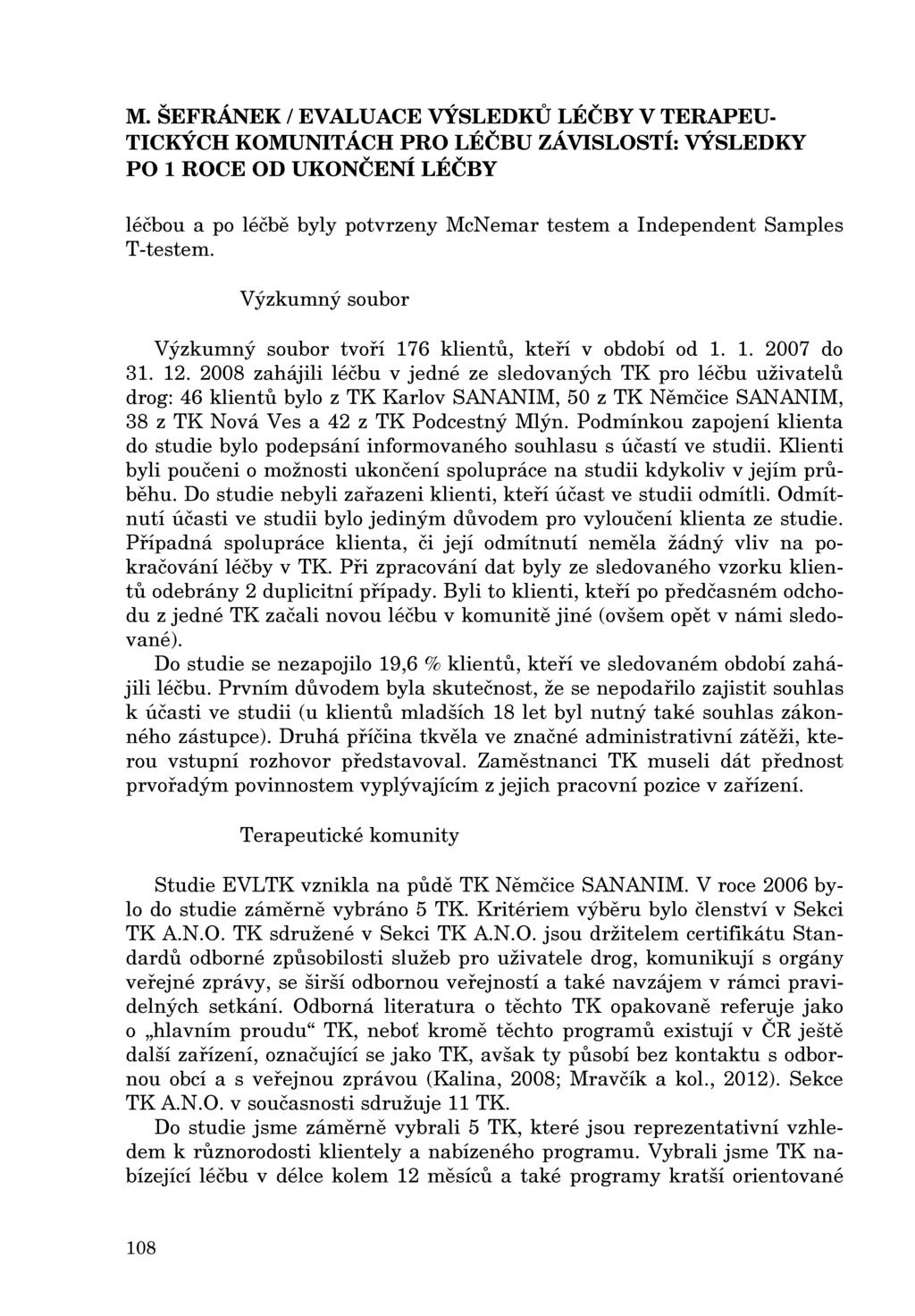 M. ŠEFRÁNEK / EVALUACE VÝSLEDKŮ LÉČBY V TERAPEUTICKÝCH KOMUNITÁCH PRO LÉČBU ZÁVISLOSTÍ: VÝSLEDKY PO 1 ROCE OD UKONČENÍ LÉČBY

léčbou a po léčbě byly potvrzeny McNemar testem a Independent Samples T-testem.

Výzkumný soubor

Výzkumný soubor tvoří 176 klientů, kteří v období od 1. 1. 2007 do 31. 12. 2008 zahájili léčbu v jedné ze sledovaných TK pro léčbu uživatelů drog: 46 klientů bylo z TK Karlov SANANIM, 50 z TK Němčice SANANIM, 38 z TK Nová Ves a 42 z TK Podcestný Mlýn. Podmínkou zapojení klienta do studie bylo podepsání informovaného souhlasu s účastí ve studii. Klienti byli poučeni o možnosti ukončení spolupráce na studii kdykoliv v jejím průběhu. Do studie nebyli zařazeni klienti, kteří účast ve studii odmítli. Odmítnutí účasti ve studii bylo jediným důvodem pro vyloučení klienta ze studie. Případná spolupráce klienta, či její odmítnutí neměla žádný vliv na pokračování léčby v TK. Při zpracování dat byly ze sledovaného vzorku klientů odebrány 2 duplicitní případy. Byli to klienti, kteří po předčasném odchodu z jedné TK začali novou léčbu v komunitě jiné (ovšem opět v námi sledované).

Do studie se nezapojilo 19,6 % klientů, kteří ve sledovaném období zahájili léčbu. Prvním důvodem byla skutečnost, že se nepodařilo zajistit souhlas k účasti ve studii (u klientů mladších 18 let byl nutný také souhlas zákonného zástupce). Druhá příčina tkvěla ve značné administrativní zátěži, kterou vstupní rozhovor představoval. Zaměstnanci TK museli dát přednost prvořadým povinnostem vyplývajícím z jejich pracovní pozice v zařízení.

Terapeutické komunity

Studie EVLTK vznikla na půdě TK Němčice SANANIM. V roce 2006 bylo do studie záměrně vybráno 5 TK. Kritériem výběru bylo členství v Sekci TK A.N.O. TK sdružené v Sekci TK A.N.O. jsou držitelem certifikátu Standardů odborné způsobilosti služeb pro uživatele drog, komunikují s orgány veřejné zprávy, se širší odbornou veřejností a také navzájem v rámci pravidelných setkání. Odborná literatura o těchto TK opakovaně referuje jako o „hlavním proudu“ TK, neboť kromě těchto programů existují v ČR ještě další zařízení, označující se jako TK, avšak ty působí bez kontaktu s odbornou obcí a s veřejnou zprávou (Kalina, 2008; Mravčík a kol., 2012). Sekce TK A.N.O. v současnosti sdružuje 11 TK.

Do studie jsme záměrně vybrali 5 TK, které jsou reprezentativní vzhledem k různorodosti klientely a nabízeného programu. Vybrali jsme TK nabízející léčbu v délce kolem 12 měsíců a také programy kratší orientované

108